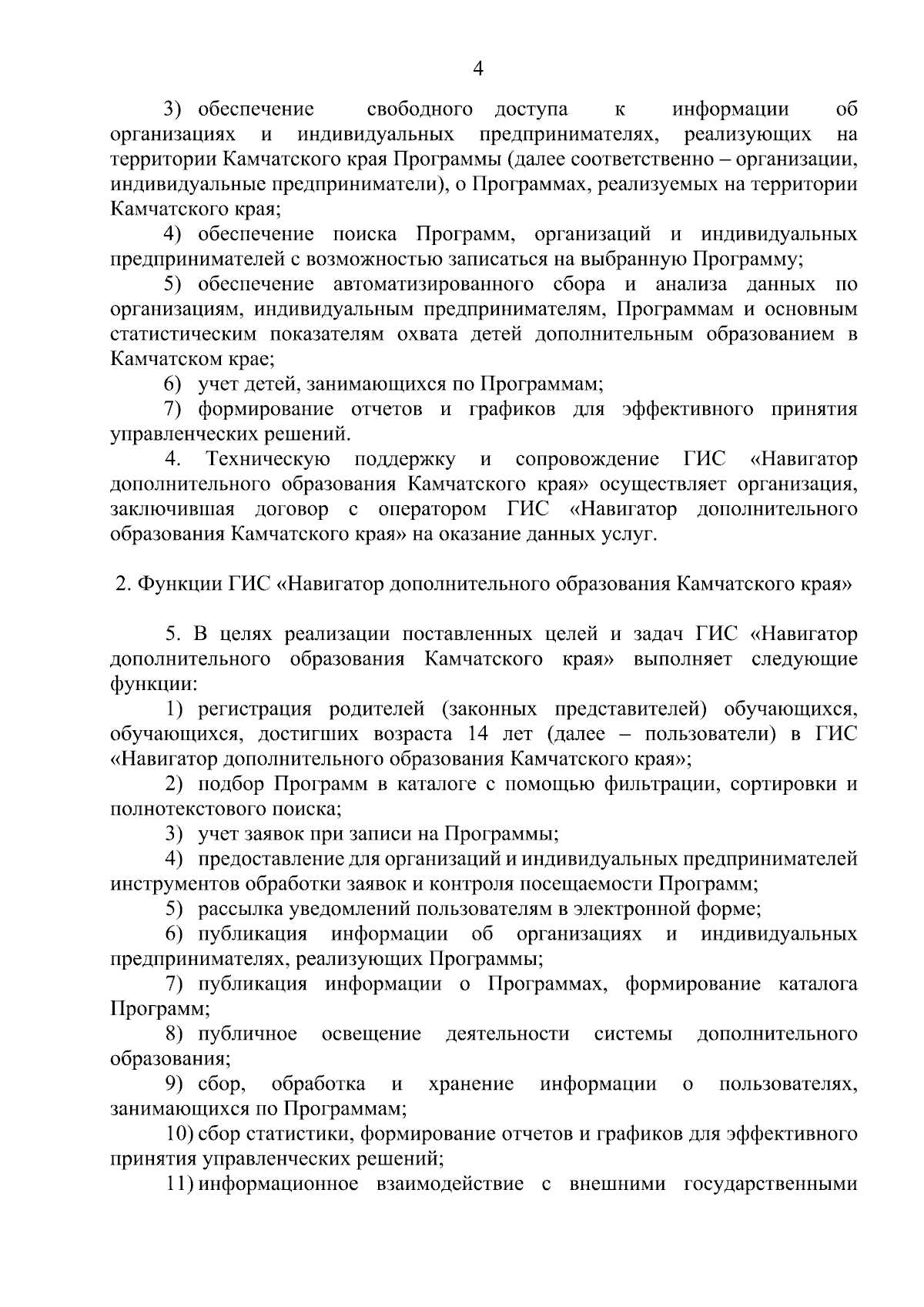 4

3) обеспечение свободного доступа к информации об организациях и индивидуальных предпринимателях, реализующих на территории Камчатского края Программы (далее соответственно – организации, индивидуальные предприниматели), о Программах, реализуемых на территории Камчатского края;

4) обеспечение поиска Программ, организаций и индивидуальных предпринимателей с возможностью записаться на выбранную Программу;

5) обеспечение автоматизированного сбора и анализа данных по организациям, индивидуальным предпринимателям, Программам и основным статистическим показателям охвата детей дополнительным образованием в Камчатском крае;

6) учет детей, занимающихся по Программам;

7) формирование отчетов и графиков для эффективного принятия управленческих решений.

4. Техническую поддержку и сопровождение ГИС «Навигатор дополнительного образования Камчатского края» осуществляет организация, заключившая договор с оператором ГИС «Навигатор дополнительного образования Камчатского края» на оказание данных услуг.

2. Функции ГИС «Навигатор дополнительного образования Камчатского края»

5. В целях реализации поставленных целей и задач ГИС «Навигатор дополнительного образования Камчатского края» выполняет следующие функции:

1) регистрация родителей (законных представителей) обучающихся, обучающихся, достигших возраста 14 лет (далее – пользователи) в ГИС «Навигатор дополнительного образования Камчатского края»;

2) подбор Программ в каталоге с помощью фильтрации, сортировки и полнотекстового поиска;

3) учет заявок при записи на Программы;

4) предоставление для организаций и индивидуальных предпринимателей инструментов обработки заявок и контроля посещаемости Программ;

5) рассылка уведомлений пользователям в электронной форме;

6) публикация информации об организациях и индивидуальных предпринимателях, реализующих Программы;

7) публикация информации о Программах, формирование каталога Программ;

8) публичное освещение деятельности системы дополнительного образования;

9) сбор, обработка и хранение информации о пользователях, занимающихся по Программам;

10) сбор статистики, формирование отчетов и графиков для эффективного принятия управленческих решений;

11) информационное взаимодействие с внешними государственными